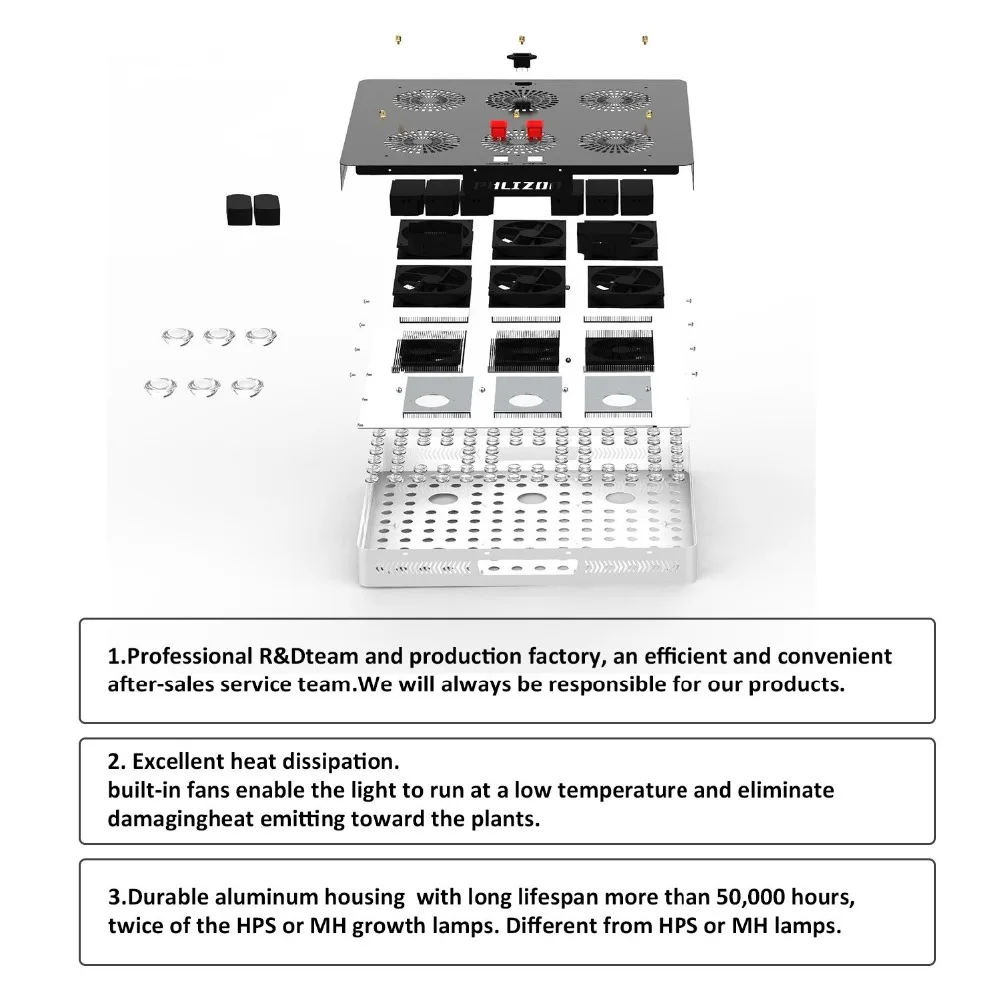 PHLIZON

1.Professional R&Dteam and production factory, an efficient and convenient after-sales service team.We will always be responsible for our products.

2. Excellent heat dissipation.
built-in fans enable the light to run at a low temperature and eliminate damagingheat emitting toward the plants.

3.Durable aluminum housing with long lifespan more than 50,000 hours, twice of the HPS or MH growth lamps. Different from HPS or MH lamps.